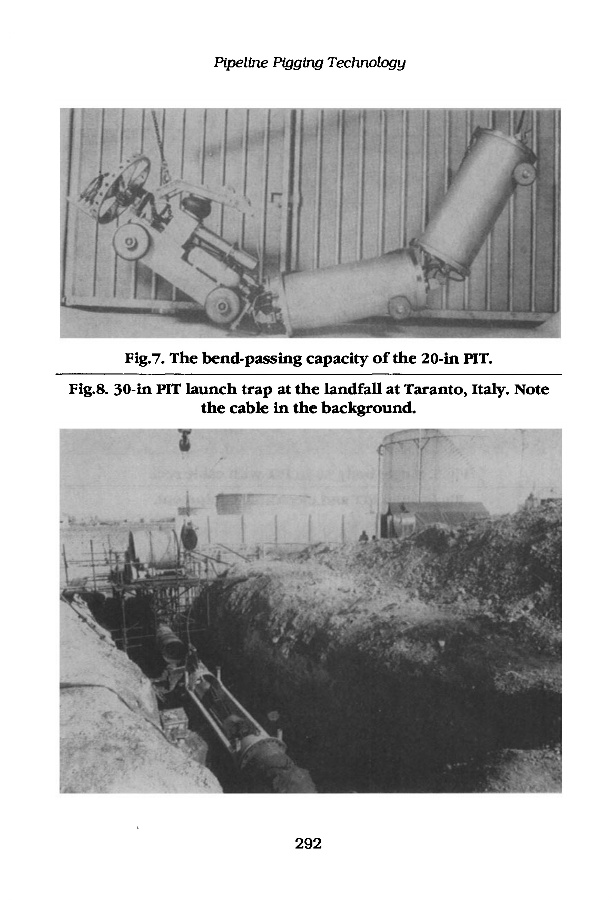 Pipeline Pigging Technology

Fig.7. The bend-passing capacity of the 20-in PIT.

Fig.8. 30-in PIT launch trap at the landfall at Taranto, Italy. Note the cable in the background.

292